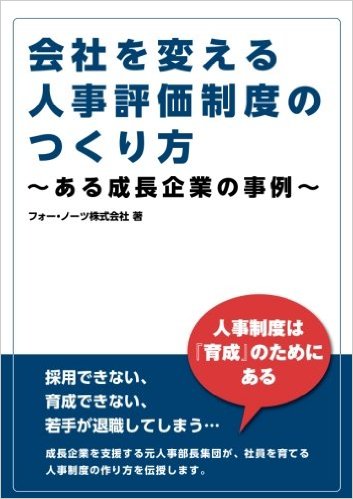 会社を変える
人事評価制度の
つくり方
〜ある成長企業の事例〜

フォー・ノーツ株式会社 著

人事制度は
『育成』のために
ある

採用できない、
育成できない、
若手が退職してしまう…

成長企業を支援する元人事部長集団が、社員を育てる
人事制度の作り方を伝授します。